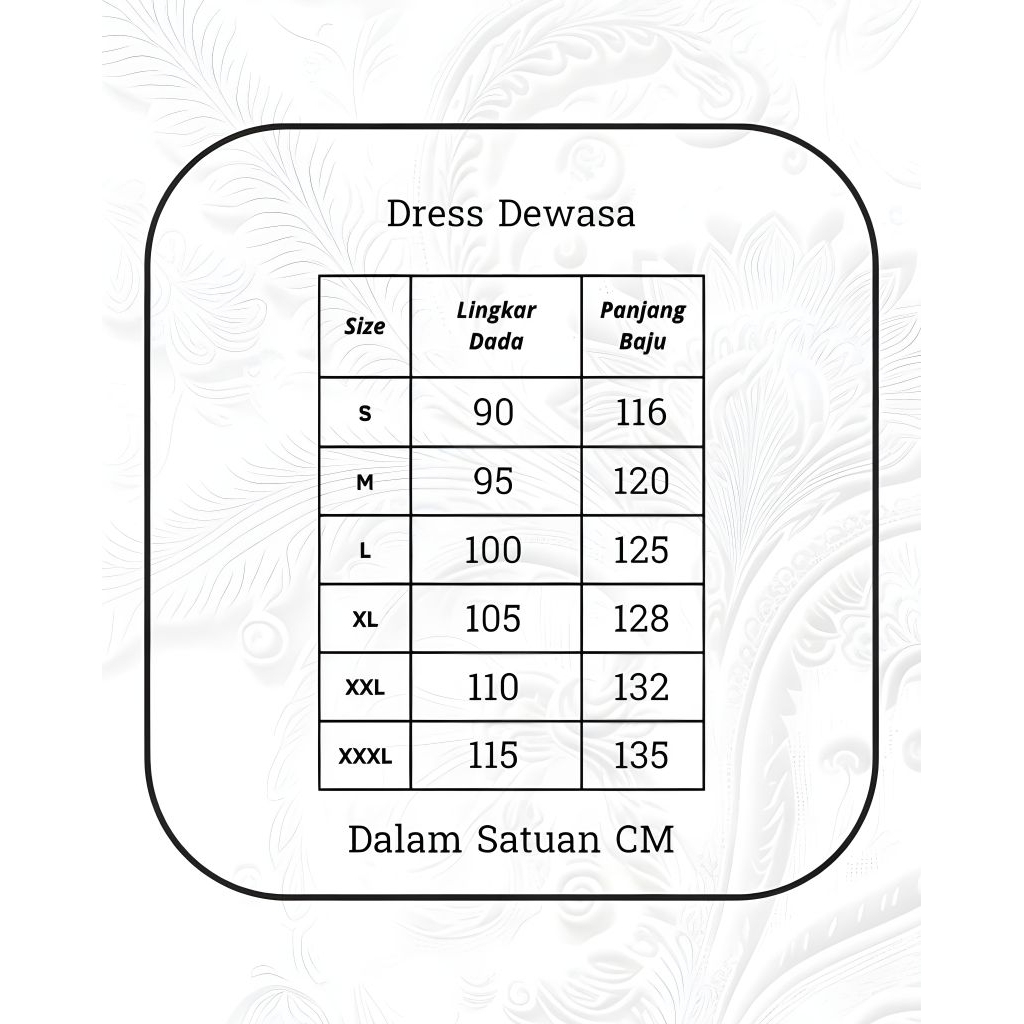 Dress Dewasa

| Size | Lingkar Dada | Panjang Baju |
|---|---|---|
| S | 90 | 116 |
| M | 95 | 120 |
| L | 100 | 125 |
| XL | 105 | 128 |
| XXL | 110 | 132 |
| XXXL | 115 | 135 |

Dalam Satuan CM